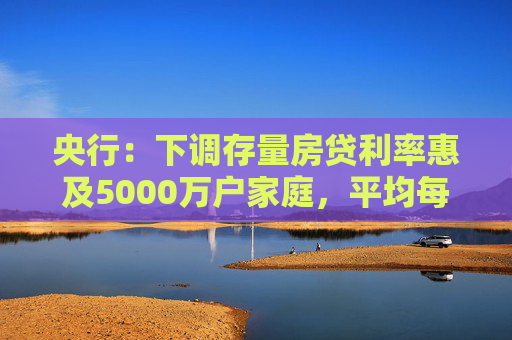 央行：下调存量房贷利率惠及5000万户家庭，平均每